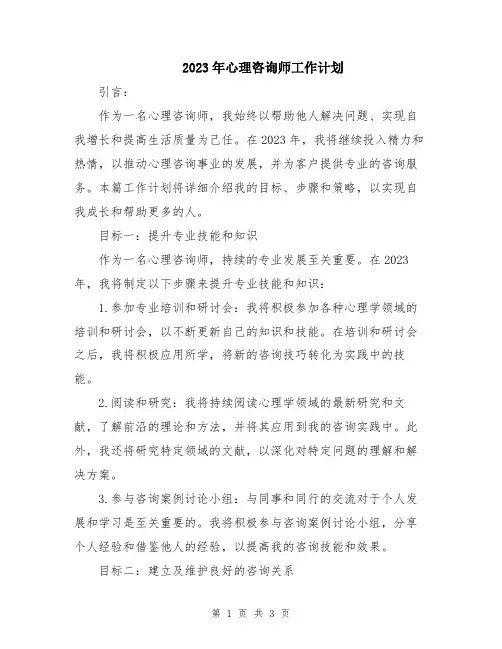 2023年心理咨询师工作计划

引言：

作为一名心理咨询师，我始终以帮助他人解决问题、实现自我增长和提高生活质量为己任。在2023年，我将继续投入精力和热情，以推动心理咨询事业的发展，并为客户提供专业的咨询服务。本篇工作计划将详细介绍我的目标、步骤和策略，以实现自我成长和帮助更多的人。

目标一：提升专业技能和知识

作为一名心理咨询师，持续的专业发展至关重要。在2023年，我将制定以下步骤来提升专业技能和知识：

1.参加专业培训和研讨会：我将积极参加各种心理学领域的培训和研讨会，以不断更新自己的知识和技能。在培训和研讨会之后，我将积极应用所学，将新的咨询技巧转化为实践中的技能。

2.阅读和研究：我将持续阅读心理学领域的最新研究和文献，了解前沿的理论和方法，并将其应用到我的咨询实践中。此外，我还将研究特定领域的文献，以深化对特定问题的理解和解决方案。

3.参与咨询案例讨论小组：与同事和同行的交流对于个人发展和学习是至关重要的。我将积极参与咨询案例讨论小组，分享个人经验和借鉴他人的经验，以提高我的咨询技能和效果。

目标二：建立及维护良好的咨询关系

第 1 页 共 3 页